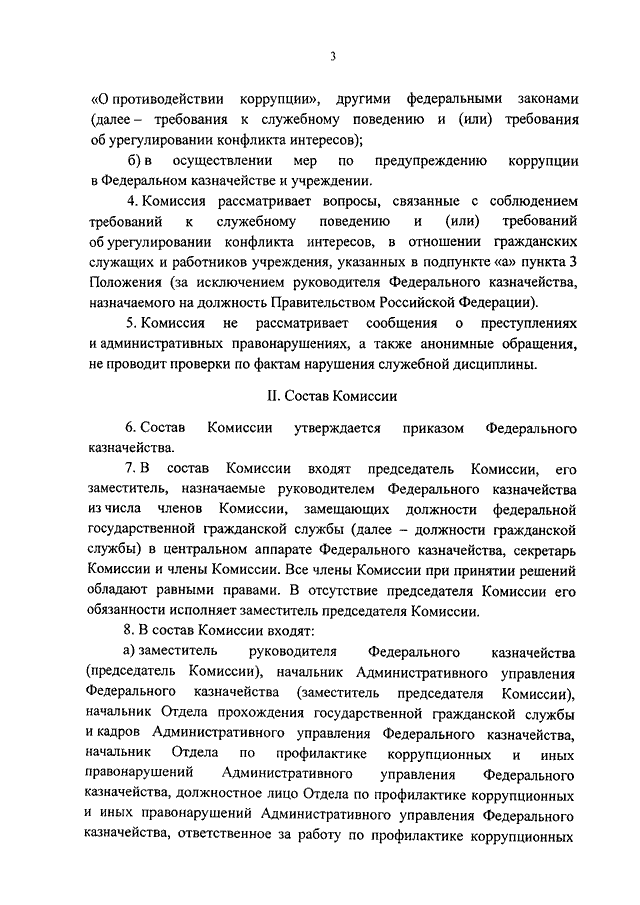 3

«О противодействии коррупции», другими федеральными законами (далее – требования к служебному поведению и (или) требования об урегулировании конфликта интересов);

б) в осуществлении мер по предупреждению коррупции в Федеральном казначействе и учреждении.

4. Комиссия рассматривает вопросы, связанные с соблюдением требований к служебному поведению и (или) требований об урегулировании конфликта интересов, в отношении гражданских служащих и работников учреждения, указанных в подпункте «а» пункта 3 Положения (за исключением руководителя Федерального казначейства, назначаемого на должность Правительством Российской Федерации).

5. Комиссия не рассматривает сообщения о преступлениях и административных правонарушениях, а также анонимные обращения, не проводит проверки по фактам нарушения служебной дисциплины.

II. Состав Комиссии

6. Состав Комиссии утверждается приказом Федерального казначейства.

7. В состав Комиссии входят председатель Комиссии, его заместитель, назначаемые руководителем Федерального казначейства из числа членов Комиссии, замещающих должности федеральной государственной гражданской службы (далее – должности гражданской службы) в центральном аппарате Федерального казначейства, секретарь Комиссии и члены Комиссии. Все члены Комиссии при принятии решений обладают равными правами. В отсутствие председателя Комиссии его обязанности исполняет заместитель председателя Комиссии.

8. В состав Комиссии входят:

а) заместитель руководителя Федерального казначейства (председатель Комиссии), начальник Административного управления Федерального казначейства (заместитель председателя Комиссии), начальник Отдела прохождения государственной гражданской службы и кадров Административного управления Федерального казначейства, начальник Отдела по профилактике коррупционных и иных правонарушений Административного управления Федерального казначейства, должностное лицо Отдела по профилактике коррупционных и иных правонарушений Административного управления Федерального казначейства, ответственное за работу по профилактике коррупционных